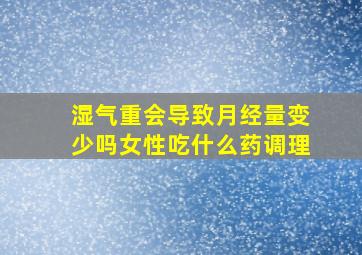 湿气重会导致月经量变少吗女性吃什么药调理